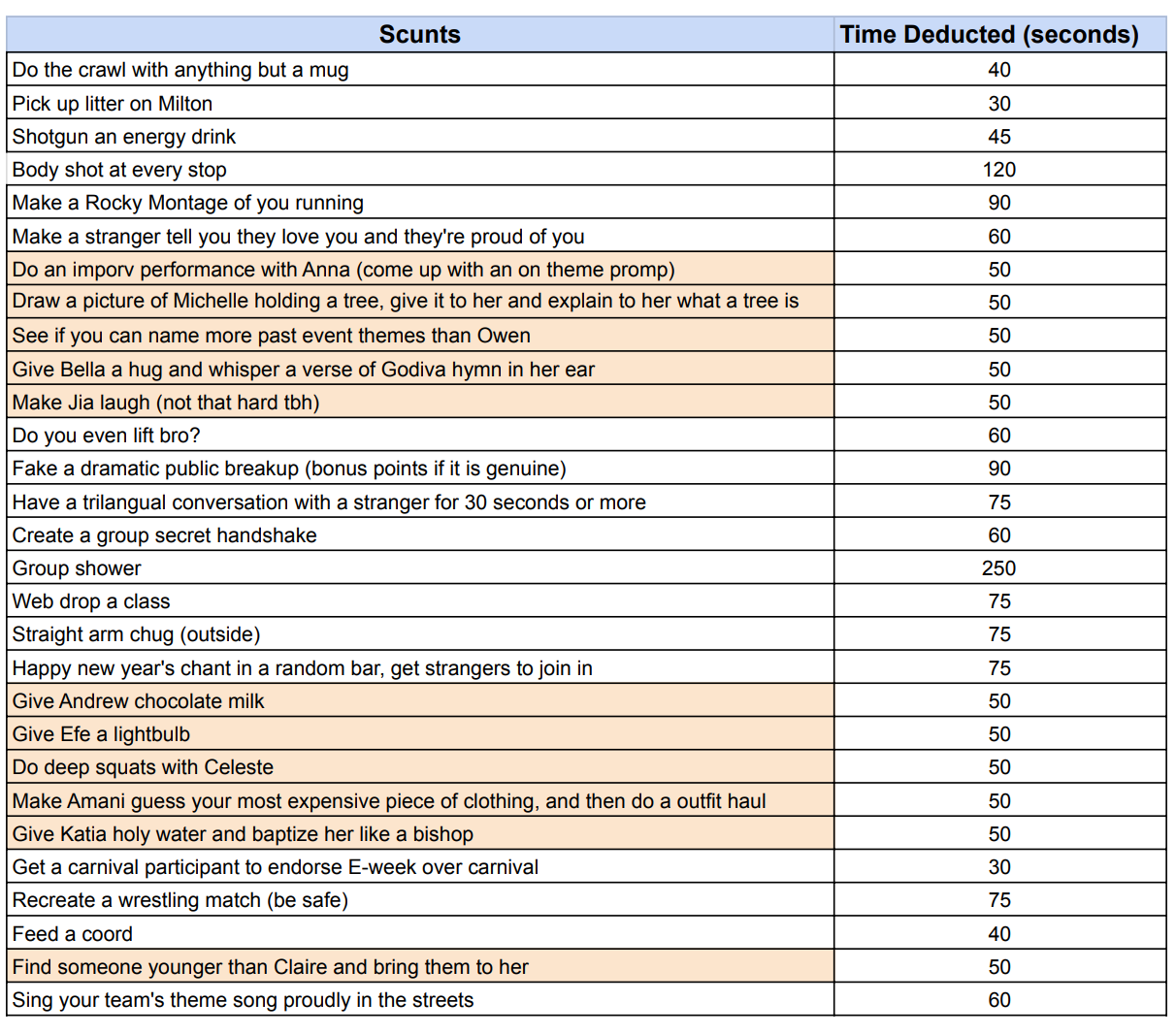 | Scunts | Time Deducted (seconds) |
|---|---|
| Do the crawl with anything but a mug | 40 |
| Pick up litter on Milton | 30 |
| Shotgun an energy drink | 45 |
| Body shot at every stop | 120 |
| Make a Rocky Montage of you running | 90 |
| Make a stranger tell you they love you and they're proud of you | 60 |
| Do an imporv performance with Anna (come up with an on theme promp) | 50 |
| Draw a picture of Michelle holding a tree, give it to her and explain to her what a tree is | 50 |
| See if you can name more past event themes than Owen | 50 |
| Give Bella a hug and whisper a verse of Godiva hymn in her ear | 50 |
| Make Jia laugh (not that hard tbh) | 50 |
| Do you even lift bro? | 60 |
| Fake a dramatic public breakup (bonus points if it is genuine) | 90 |
| Have a trilangual conversation with a stranger for 30 seconds or more | 75 |
| Create a group secret handshake | 60 |
| Group shower | 250 |
| Web drop a class | 75 |
| Straight arm chug (outside) | 75 |
| Happy new year's chant in a random bar, get strangers to join in | 75 |
| Give Andrew chocolate milk | 50 |
| Give Efe a lightbulb | 50 |
| Do deep squats with Celeste | 50 |
| Make Amani guess your most expensive piece of clothing, and then do a outfit haul | 50 |
| Give Katia holy water and baptize her like a bishop | 50 |
| Get a carnival participant to endorse E-week over carnival | 30 |
| Recreate a wrestling match (be safe) | 75 |
| Feed a coord | 40 |
| Find someone younger than Claire and bring them to her | 50 |
| Sing your team's theme song proudly in the streets | 60 |